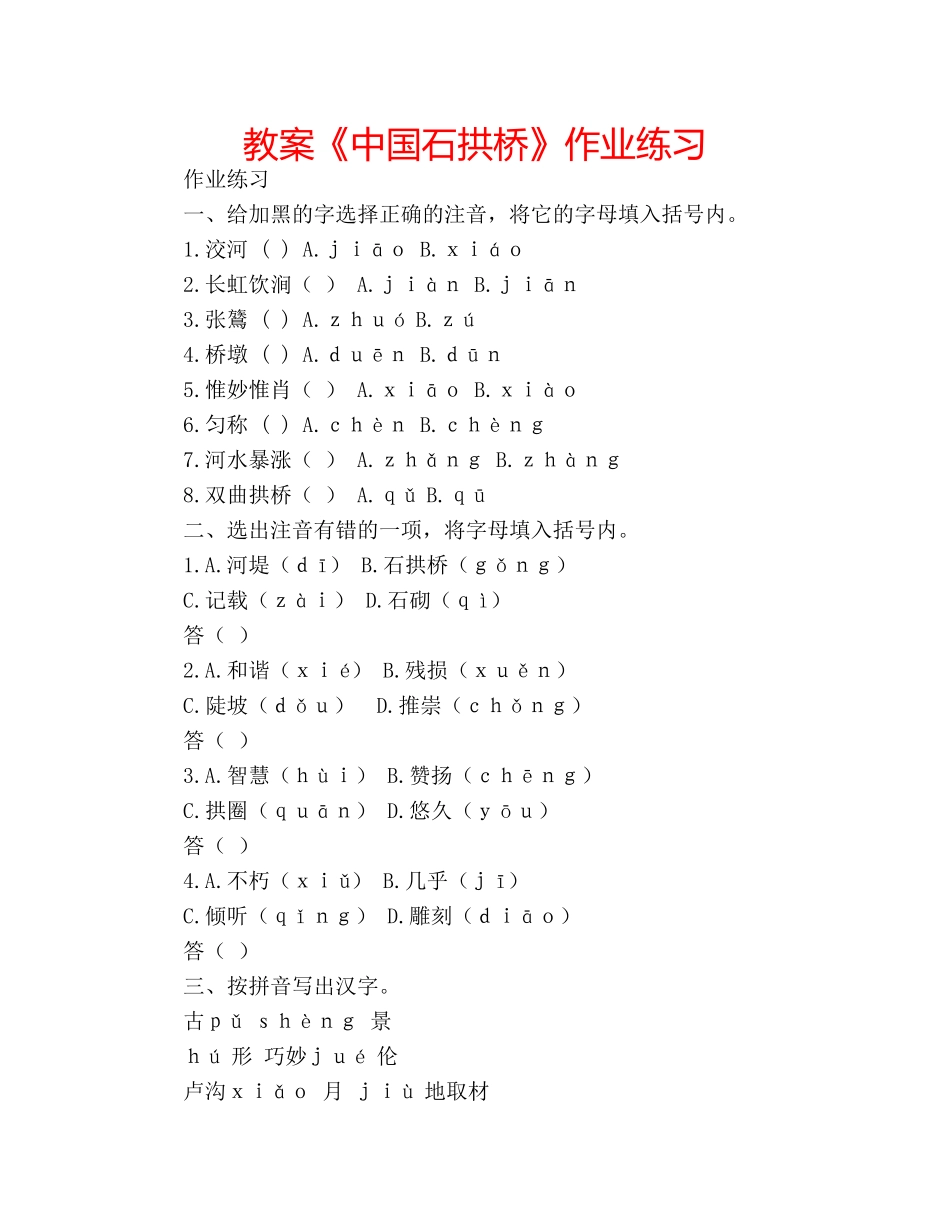 教案《中国石拱桥》作业练习

作业练习

一、给加黑的字选择正确的注音，将它的字母填入括号内。

1.洨河（ ）A.jiāo B.xiáo

2.长虹饮涧（ ） A.jiàn B.jiān

3.张鷟（ ）A.zhuó B.zú

4.桥墩（ ）A.duēn B.dūn

5.惟妙惟肖（ ） A.xiāo B.xiào

6.匀称（ ）A.chèn B.chèng

7.河水暴涨（ ） A.zhǎng B.zhàng

8.双曲拱桥（ ） A.qǔ B.qū

二、选出注音有错的一项，将字母填入括号内。

1.A.河堤（dī） B.石拱桥（gǒng）

C.记载（zài） D.石砌（qì）

答（ ）

2.A.和谐（xié） B.残损（xuěn）

C.陡坡（dǒu） D.推崇（chǒng）

答（ ）

3.A.智慧（hùi） B.赞扬（chēng）

C.拱圈（quān） D.悠久（yōu）

答（ ）

4.A.不朽（xiǔ） B.几乎（jī）

C.倾听（qǐng） D.雕刻（diāo）

答（ ）

三、按拼音写出汉字。

古pǔ shèng 景

hú 形 巧妙jué 伦

卢沟xiǎo 月 jiù 地取材